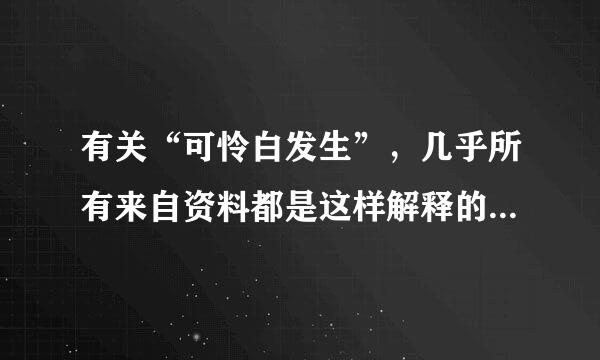 有关“可怜白发生”，几乎所有来自资料都是这样解释的...